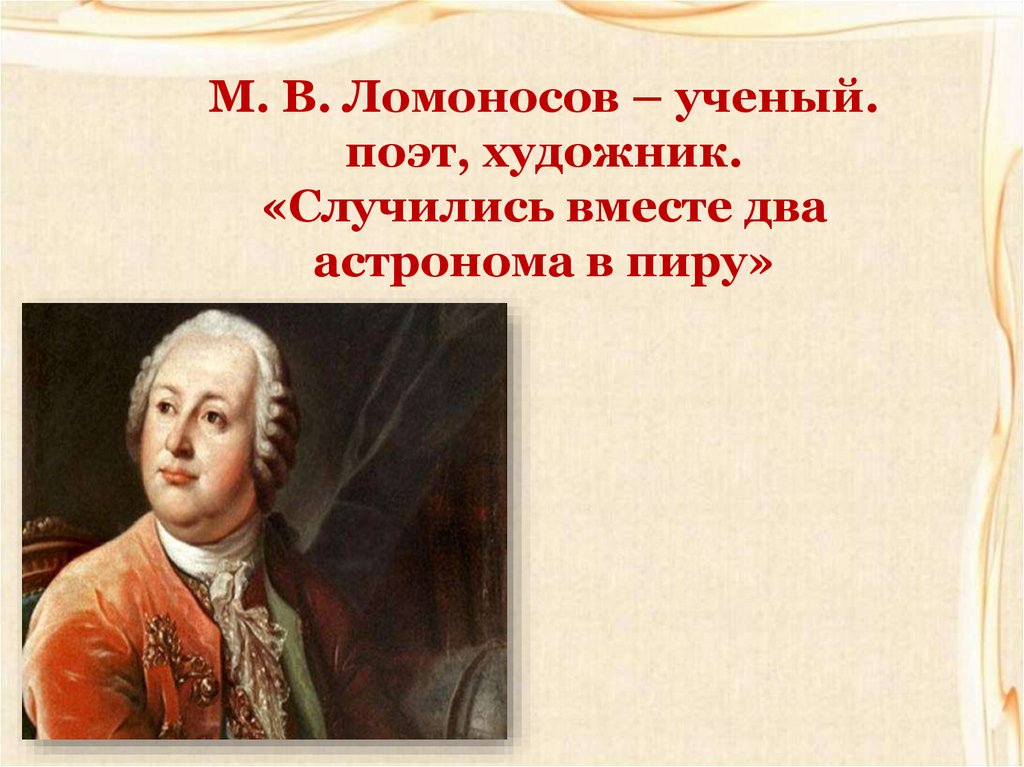 М. В. Ломоносов – ученый. поэт, художник. «Случились вместе два астронома в пиру»